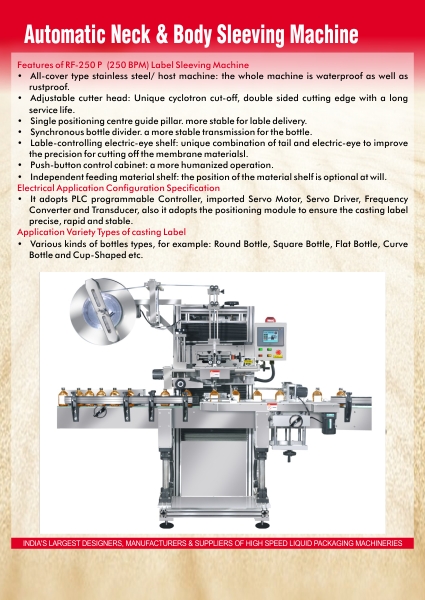 Automatic Neck & Body Sleeving Machine

Features of RF-250 P (250 BPM) Label Sleeving Machine
• All-cover type stainless steel/ host machine: the whole machine is waterproof as well as rustproof.
• Adjustable cutter head: Unique cyclotron cut-off, double sided cutting edge with a long service life.
• Single positioning centre guide pillar. more stable for lable delivery.
• Synchronous bottle divider. a more stable transmission for the bottle.
• Lable-controlling electric-eye shelf: unique combination of tail and electric-eye to improve the precision for cutting off the membrane materialsl.
• Push-button control cabinet: a more humanized operation.
• Independent feeding material shelf: the position of the material shelf is optional at will.
Electrical Application Configuration Specification
• It adopts PLC programmable Controller, imported Servo Motor, Servo Driver, Frequency Converter and Transducer, also it adopts the positioning module to ensure the casting label precise, rapid and stable.
Application Variety Types of casting Label
• Various kinds of bottles types, for example: Round Bottle, Square Bottle, Flat Bottle, Curve Bottle and Cup-Shaped etc.

INDIA'S LARGEST DESIGNERS, MANUFACTURERS & SUPPLIERS OF HIGH SPEED LIQUID PACKAGING MACHINERIES